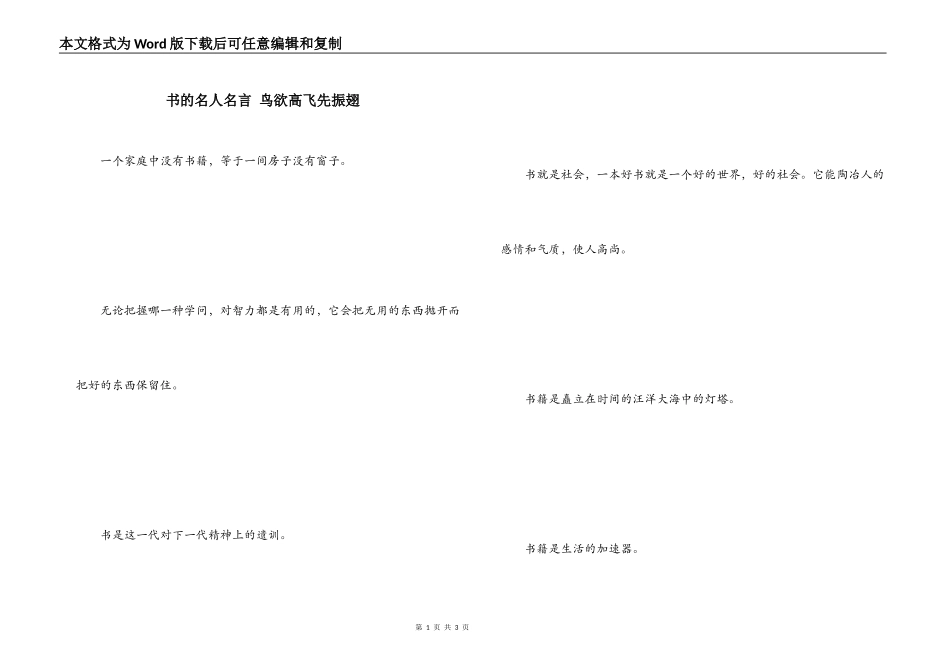 本文格式为Word版下载后可任意编辑和复制

书的名人名言 鸟欲高飞先振翅

一个家庭中没有书籍，等于一间房子没有窗子。

无论把握哪一种学问，对智力都是有用的，它会把无用的东西抛开而把好的东西保留住。

书是这一代对下一代精神上的遗训。

书就是社会，一本好书就是一个好的世界，好的社会。它能陶冶人的感情和气质，使人高尚。

书籍是矗立在时间的汪洋大海中的灯塔。

书籍是生活的加速器。

第1页 共3页